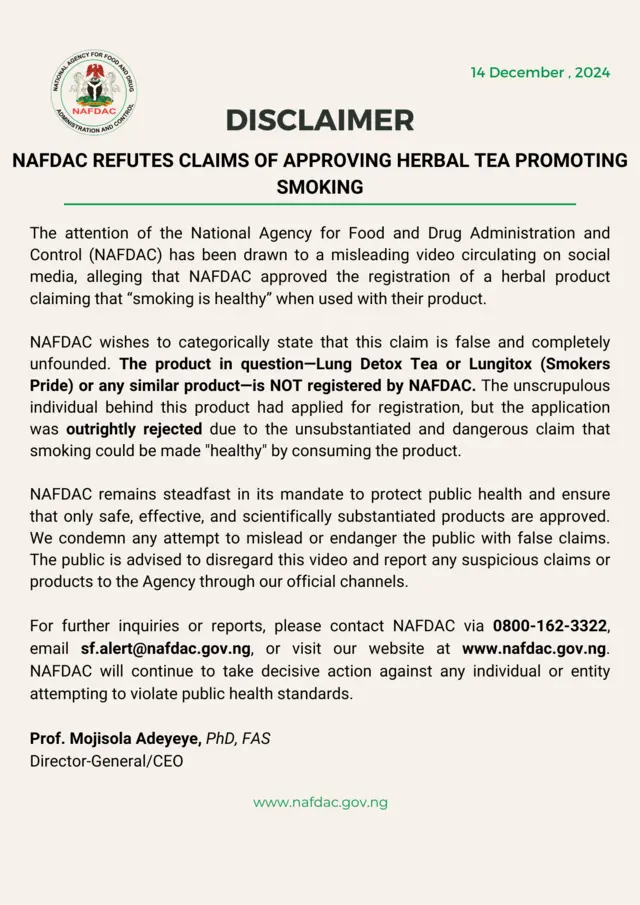 NATIONAL AGENCY FOR FOOD AND DRUG ADMINISTRATION AND CONTROL
NAFDAC

14 December , 2024

DISCLAIMER

NAFDAC REFUTES CLAIMS OF APPROVING HERBAL TEA PROMOTING SMOKING

The attention of the National Agency for Food and Drug Administration and Control (NAFDAC) has been drawn to a misleading video circulating on social media, alleging that NAFDAC approved the registration of a herbal product claiming that "smoking is healthy" when used with their product.

NAFDAC wishes to categorically state that this claim is false and completely unfounded. The product in question—Lung Detox Tea or Lungitox (Smokers Pride) or any similar product—is NOT registered by NAFDAC. The unscrupulous individual behind this product had applied for registration, but the application was outrightly rejected due to the unsubstantiated and dangerous claim that smoking could be made "healthy" by consuming the product.

NAFDAC remains steadfast in its mandate to protect public health and ensure that only safe, effective, and scientifically substantiated products are approved. We condemn any attempt to mislead or endanger the public with false claims. The public is advised to disregard this video and report any suspicious claims or products to the Agency through our official channels.

For further inquiries or reports, please contact NAFDAC via 0800-162-3322, email sf.alert@nafdac.gov.ng, or visit our website at www.nafdac.gov.ng. NAFDAC will continue to take decisive action against any individual or entity attempting to violate public health standards.

Prof. Mojisola Adeyeye, PhD, FAS
Director-General/CEO

www.nafdac.gov.ng